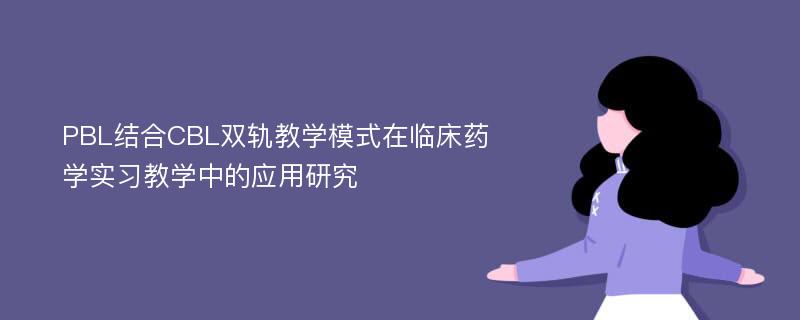 PBL结合CBL双轨教学模式在临床药学实习教学中的应用研究